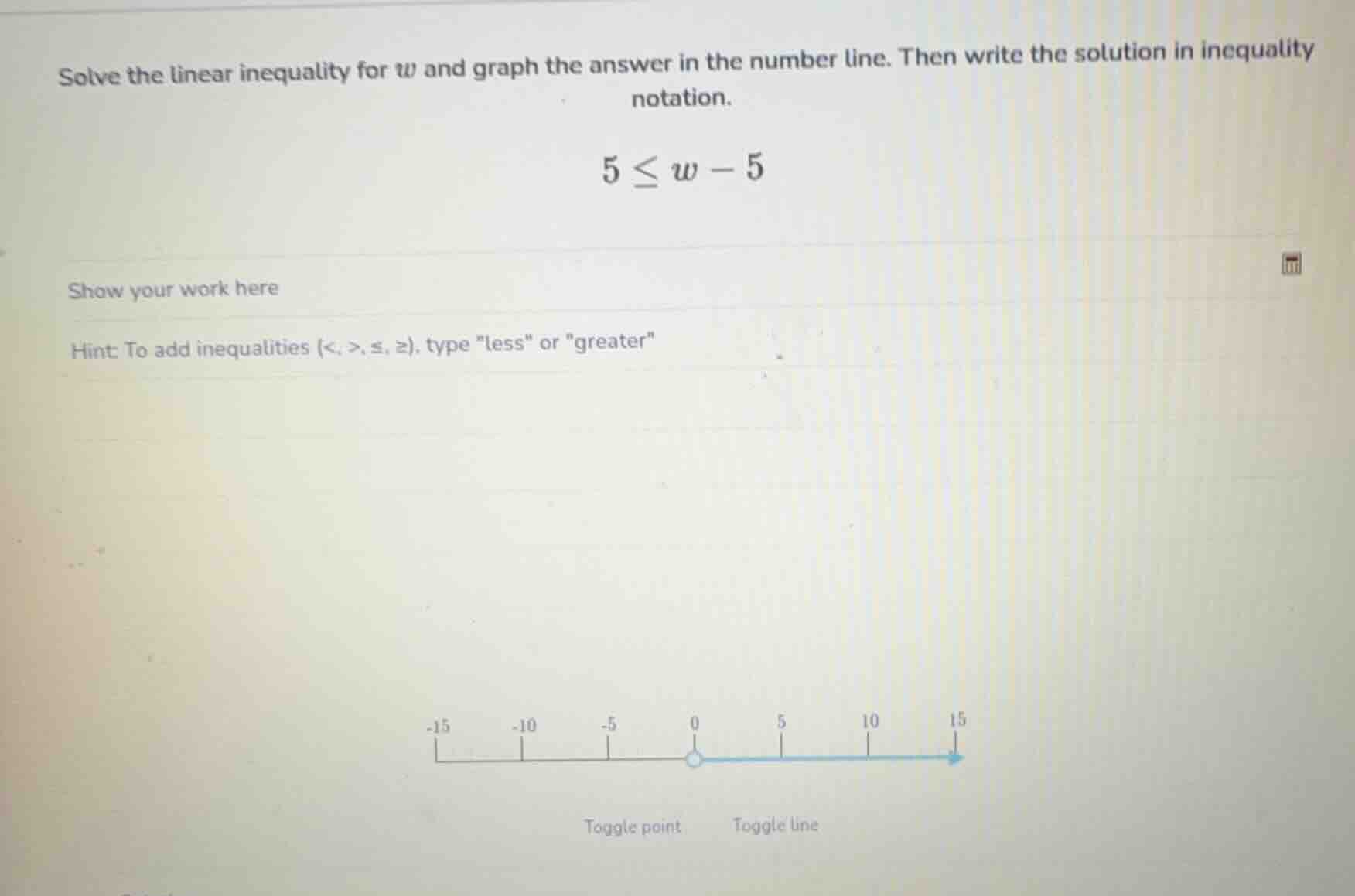 Solve the linear inequality for $w$ and graph the answer in the number line. Then write the solution in inequality notation.

$5 \leq w - 5$

Show your work here

Hint: To add inequalities (<, >, ≤, ≥), type "less" or "greater"

-15 -10 -5 0 5 10 15

Toggle point Toggle line